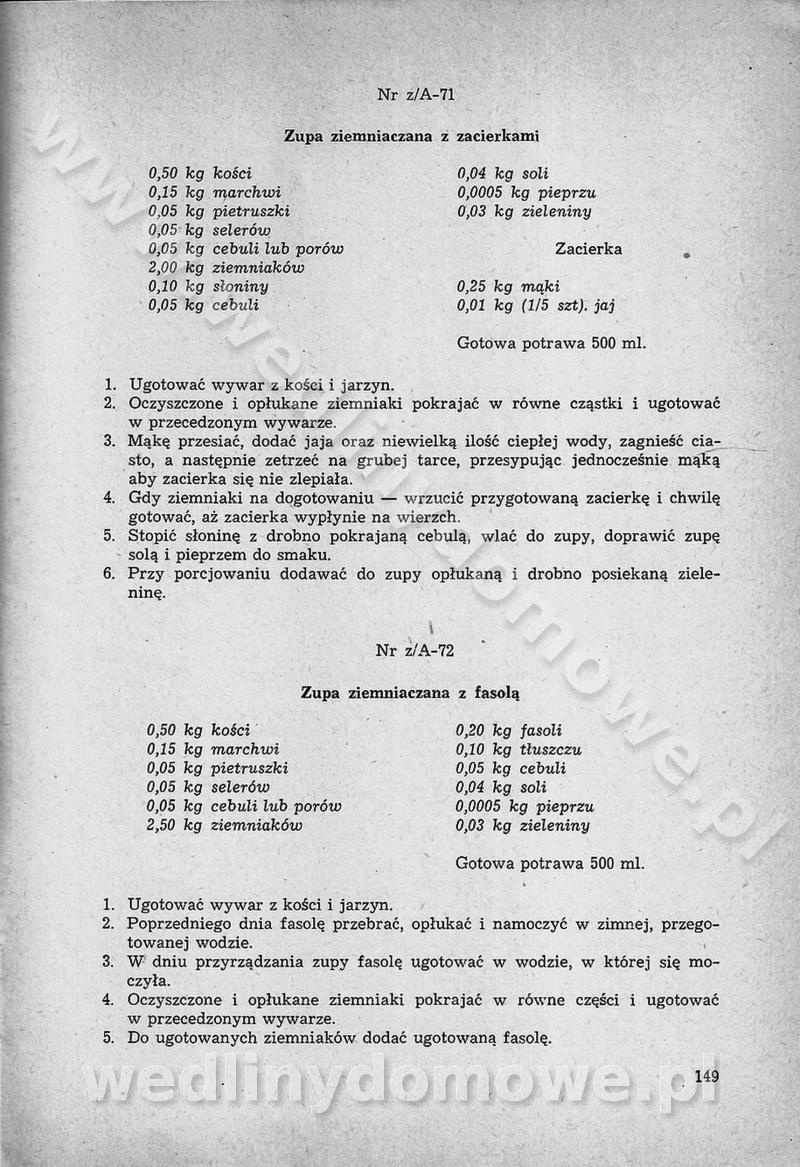 Nr z/A-71

Zupa ziemniaczana z zacierkami

0,50 kg kości
0,15 kg marchwi
0,05 kg pietruszki
0,05 kg selerów
0,05 kg cebuli lub porów
2,00 kg ziemniaków
0,10 kg słoniny
0,05 kg cebuli

0,04 kg soli
0,0005 kg pieprzu
0,03 kg zieleniny

Zacierka

0,25 kg mąki
0,01 kg (1/5 szt). jaj

Gotowa potrawa 500 ml.

1. Ugotować wywar z kości i jarzyn.
2. Oczyszczone i opłukane ziemniaki pokrajać w równe cząstki i ugotować w przecedzonym wywarze.
3. Mąkę przesiać, dodać jaja oraz niewielką ilość ciepłej wody, zagnieść ciasto, a następnie zetrzeć na grubej tarce, przesypując jednocześnie mąką aby zacierka się nie zlepiała.
4. Gdy ziemniaki na dogotowaniu — wrzucić przygotowaną zacierkę i chwilę gotować, aż zacierka wypłynie na wierzch.
5. Stopić słoninę z drobno pokrajaną cebulą, wlać do zupy, doprawić zupę solą i pieprzem do smaku.
6. Przy porcjowaniu dodawać do zupy opłukaną i drobno posiekaną zieleninę.

Nr z/A-72

Zupa ziemniaczana z fasolą

0,50 kg kości
0,15 kg marchwi
0,05 kg pietruszki
0,05 kg selerów
0,05 kg cebuli lub porów
2,50 kg ziemniaków

0,20 kg fasoli
0,10 kg tłuszczu
0,05 kg cebuli
0,04 kg soli
0,0005 kg pieprzu
0,03 kg zieleniny

Gotowa potrawa 500 ml.

1. Ugotować wywar z kości i jarzyn.
2. Poprzedniego dnia fasolę przebrać, opłukać i namoczyć w zimnej, przegotowanej wodzie.
3. W dniu przyrządzania zupy fasolę ugotować w wodzie, w której się moczyła.
4. Oczyszczone i opłukane ziemniaki pokrajać w równe części i ugotować w przecedzonym wywarze.
5. Do ugotowanych ziemniaków dodać ugotowaną fasolę.

149

wedlinydomowe.pl